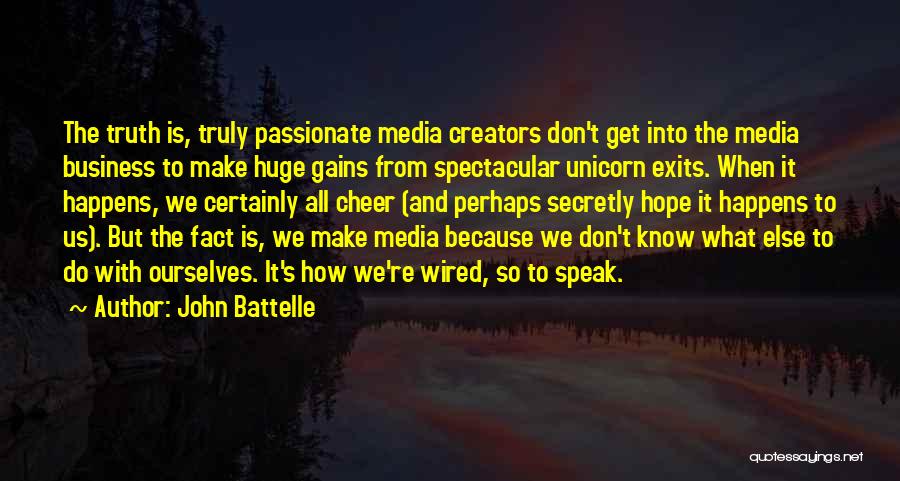 The truth is, truly passionate media creators don't get into the media business to make huge gains from spectacular unicorn exits. When it happens, we certainly all cheer (and perhaps secretly hope it happens to us). But the fact is, we make media because we don't know what else to do with ourselves. It's how we're wired, so to speak.

~ Author: John Battelle

quotessayings.net